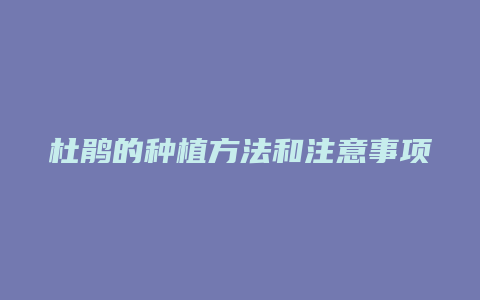 杜鹃的种植方法和注意事项